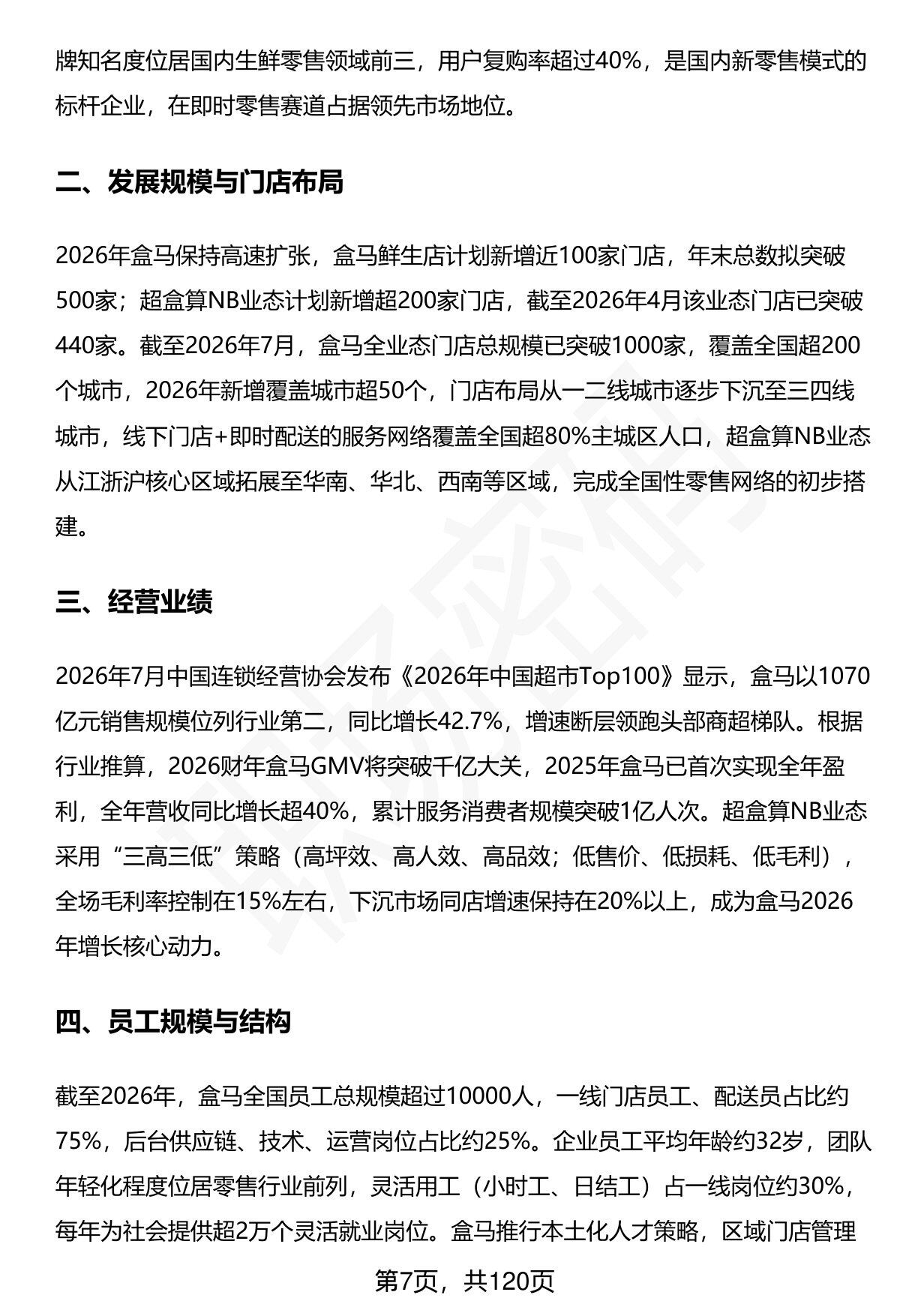 牌知名度位居国内生鲜零售领域前三，用户复购率超过40%，是国内新零售模式的标杆企业，在即时零售赛道占据领先市场地位。

二、发展规模与门店布局

2026年盒马保持高速扩张，盒马鲜生店计划新增近100家门店，年末总数拟突破500家；超盒算NB业态计划新增超200家门店，截至2026年4月该业态门店已突破440家。截至2026年7月，盒马全业态门店总规模已突破1000家，覆盖全国超200个城市，2026年新增覆盖城市超50个，门店布局从一二线城市逐步下沉至三四线城市，线下门店+即时配送的服务网络覆盖全国超80%主城区人口，超盒算NB业态从江浙沪核心区域拓展至华南、华北、西南等区域，完成全国性零售网络的初步搭建。

三、经营业绩

2026年7月中国连锁经营协会发布《2026年中国超市Top100》显示，盒马以1070亿元销售规模位列行业第二，同比增长42.7%，增速断层领跑头部商超梯队。根据行业推算，2026财年盒马GMV将突破千亿大关，2025年盒马已首次实现全年盈利，全年营收同比增长超40%，累计服务消费者规模突破1亿人次。超盒算NB业态采用“三高三低”策略（高坪效、高人效、高品效；低售价、低损耗、低毛利），全场毛利率控制在15%左右，下沉市场同店增速保持在20%以上，成为盒马2026年增长核心动力。

四、员工规模与结构

截至2026年，盒马全国员工总规模超过10000人，一线门店员工、配送员占比约75%，后台供应链、技术、运营岗位占比约25%。企业员工平均年龄约32岁，团队年轻化程度位居零售行业前列，灵活用工（小时工、日结工）占一线岗位约30%，每年为社会提供超2万个灵活就业岗位。盒马推行本土化人才策略，区域门店管理

第7页，共120页